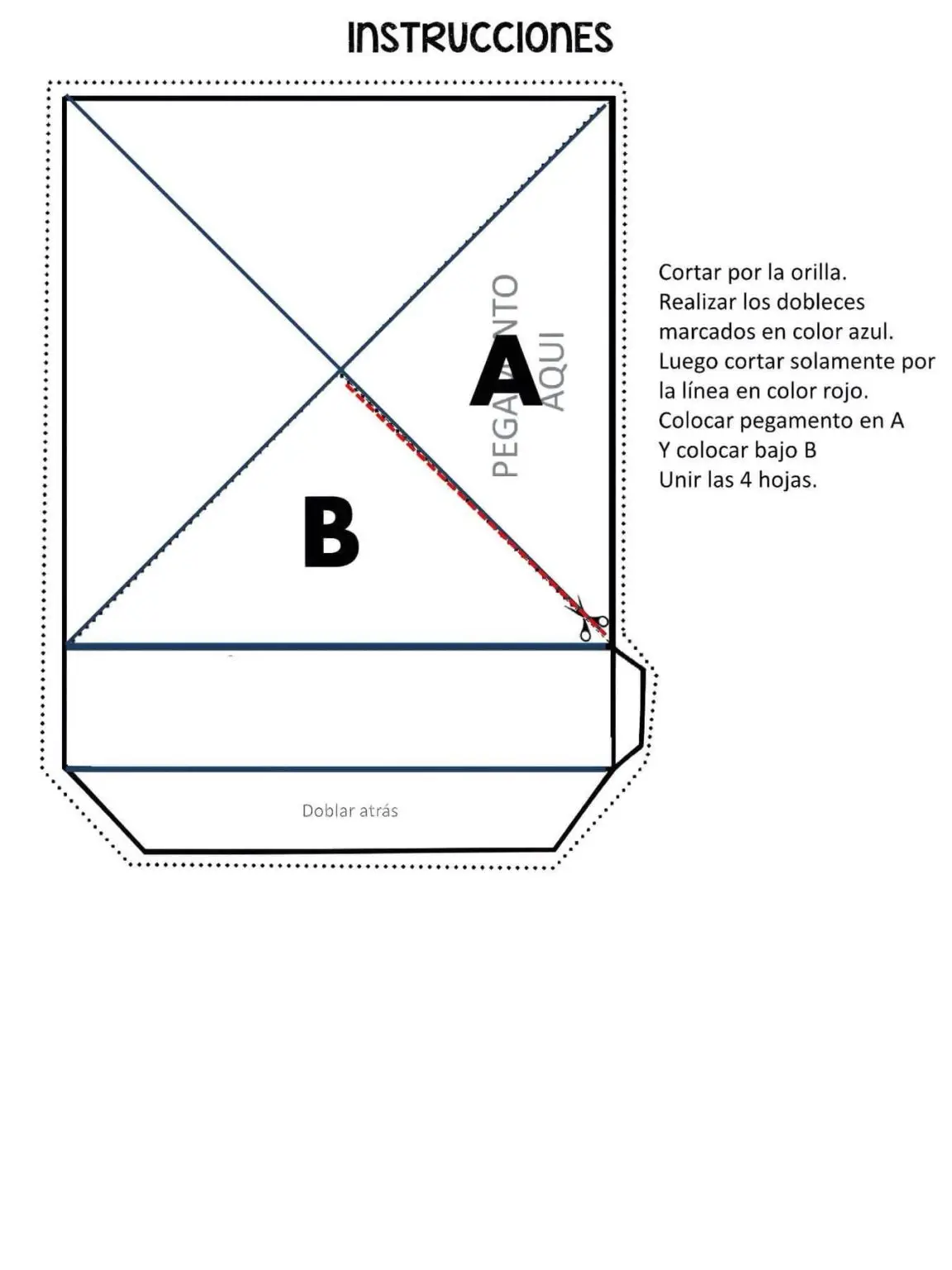 INSTRUCCIONES

PEGAMENTO AQUI

A

B

Doblar atrás

Cortar por la orilla.
Realizar los dobleces marcados en color azul.
Luego cortar solamente por la línea en color rojo.
Colocar pegamento en A
Y colocar bajo B
Unir las 4 hojas.